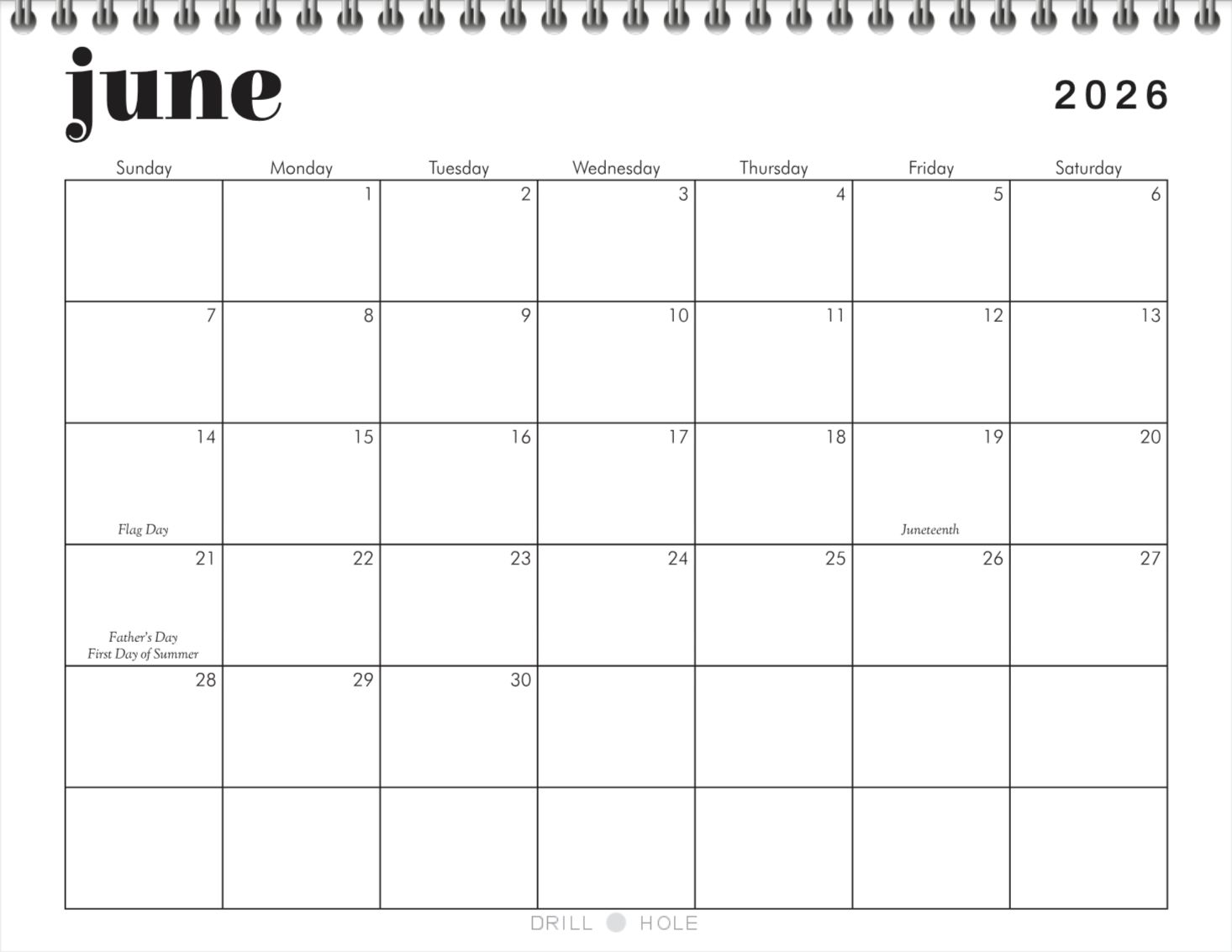 june

2026

| Sunday | Monday | Tuesday | Wednesday | Thursday | Friday | Saturday |
|---|---|---|---|---|---|---|
| | 1 | 2 | 3 | 4 | 5 | 6 |
| 7 | 8 | 9 | 10 | 11 | 12 | 13 |
| 14 Flag Day | 15 | 16 | 17 | 18 | 19 Juneteenth | 20 |
| 21 Father's Day First Day of Summer | 22 | 23 | 24 | 25 | 26 | 27 |
| 28 | 29 | 30 | | | | |
| | | | | | | |

DRILL HOLE